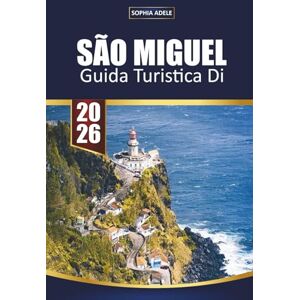 SOPHIA ADELE

SÃO MIGUEL
Guida Turistica Di

20
26